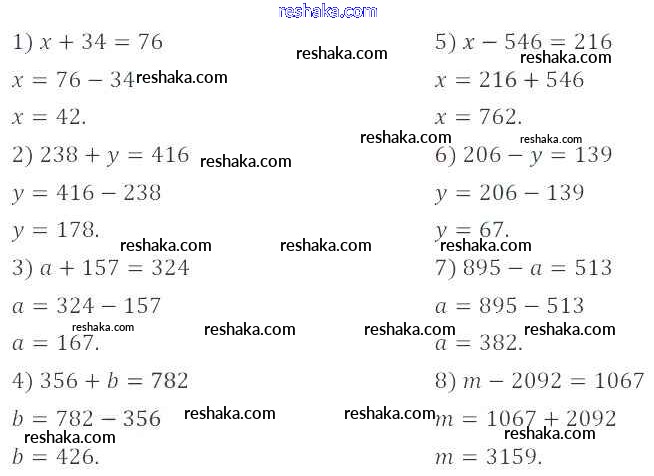 reshaka.com

1) $x + 34 = 76$

$x = 76 - 34$

$x = 42.$

2) $238 + y = 416$

$y = 416 - 238$

$y = 178.$

3) $a + 157 = 324$

$a = 324 - 157$

$a = 167.$

4) $356 + b = 782$

$b = 782 - 356$

$b = 426.$

5) $x - 546 = 216$

$x = 216 + 546$

$x = 762.$

6) $206 - y = 139$

$y = 206 - 139$

$y = 67.$

7) $895 - a = 513$

$a = 895 - 513$

$a = 382.$

8) $m - 2092 = 1067$

$m = 1067 + 2092$

$m = 3159.$

reshaka.com reshaka.com reshaka.com reshaka.com reshaka.com reshaka.com reshaka.com reshaka.com reshaka.com reshaka.com reshaka.com reshaka.com reshaka.com reshaka.com reshaka.com reshaka.com reshaka.com